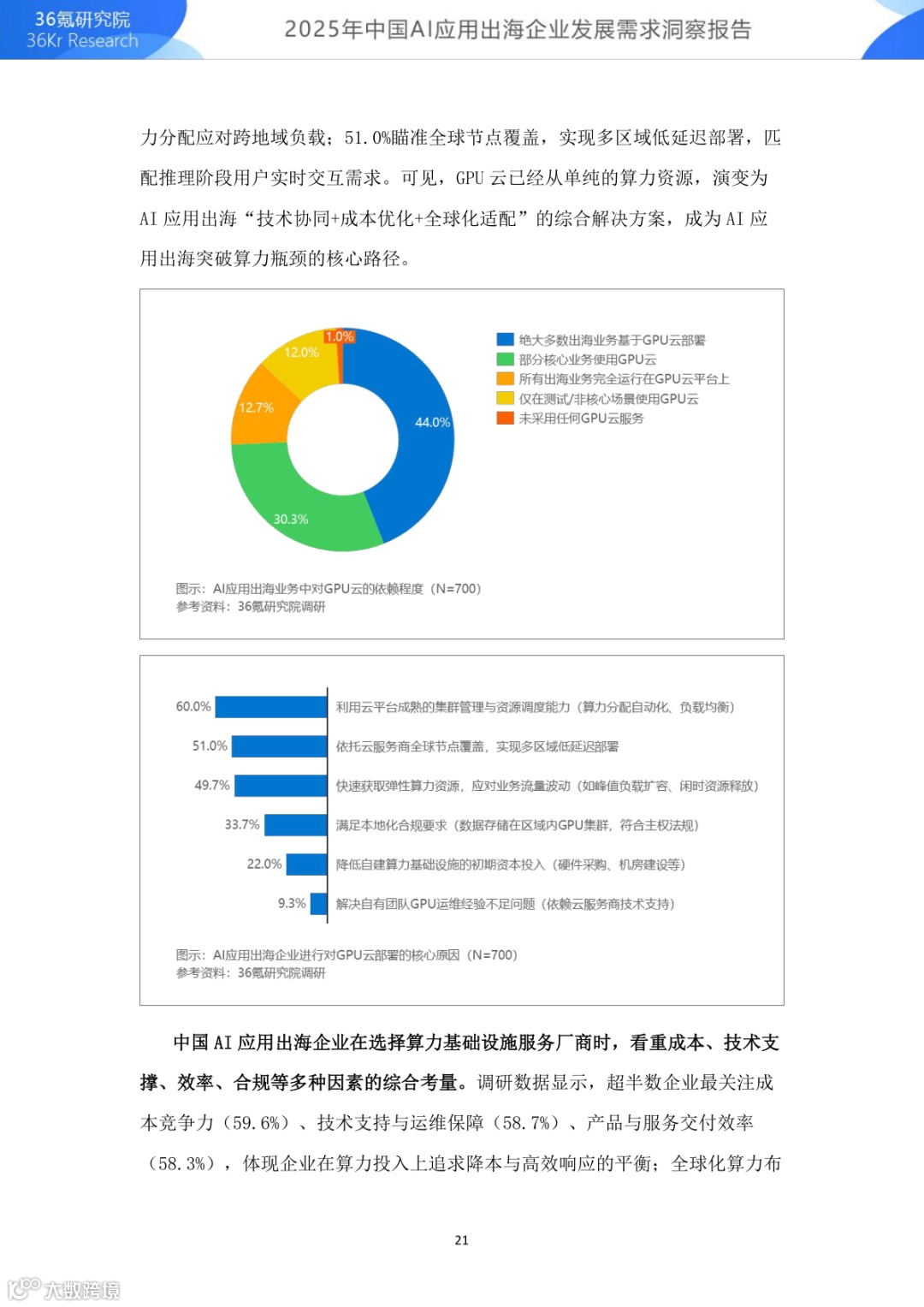 36氪研究院
36Kr Research

2025年中国AI应用出海企业发展需求洞察报告

力分配应对跨地域负载；51.0%瞄准全球节点覆盖，实现多区域低延迟部署，匹配推理阶段用户实时交互需求。可见，GPU 云已经从单纯的算力资源，演变为 AI 应用出海“技术协同+成本优化+全球化适配”的综合解决方案，成为 AI 应用出海突破算力瓶颈的核心路径。

1.0%
12.0%
12.7%
44.0%
30.3%

绝大多数出海业务基于GPU云部署
部分核心业务使用GPU云
所有出海业务完全运行在GPU云平台上
仅在测试/非核心场景使用GPU云
未采用任何GPU云服务

图示：AI应用出海业务中对GPU云的依赖程度（N=700）
参考资料：36氪研究院调研

60.0% 利用云平台成熟的集群管理与资源调度能力（算力分配自动化、负载均衡）
51.0% 依托云服务商全球节点覆盖，实现多区域低延迟部署
49.7% 快速获取弹性算力资源，应对业务流量波动（如峰值负载扩容、闲时资源释放）
33.7% 满足本地化合规要求（数据存储在区域内GPU集群，符合主权法规）
22.0% 降低自建算力基础设施的初期资本投入（硬件采购、机房建设等）
9.3% 解决自有团队GPU运维经验不足问题（依赖云服务商技术支持）

图示：AI应用出海企业进行对GPU云部署的核心原因（N=700）
参考资料：36氪研究院调研

中国 AI 应用出海企业在选择算力基础设施服务厂商时，看重成本、技术支撑、效率、合规等多种因素的综合考量。调研数据显示，超半数企业最关注成本竞争力（59.6%）、技术支持与运维保障（58.7%）、产品与服务交付效率（58.3%），体现企业在算力投入上追求降本与高效响应的平衡；全球化算力布

21

大数跨境